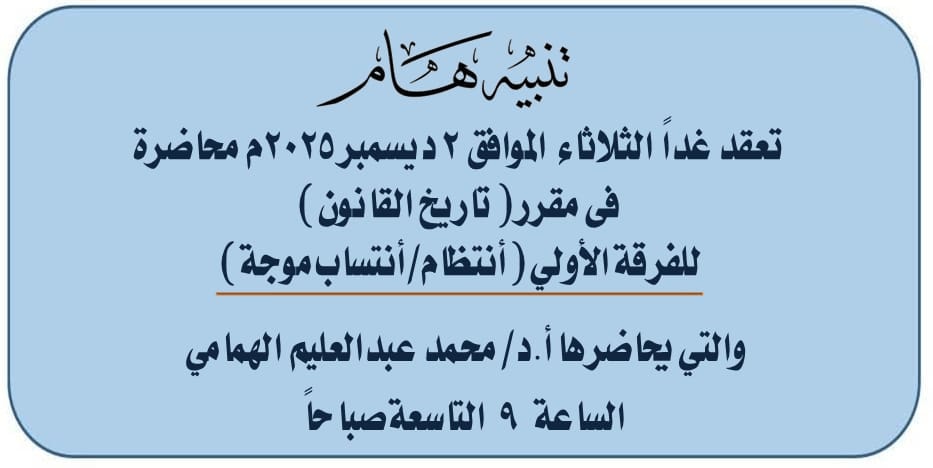 تنبيه هام

تعقد غداً الثلاثاء الموافق ٢ ديسمبر ٢٠٢٥م محاضرة

فى مقرر ( تاريخ القانون )

للفرقة الأولي ( أنتظام/أنتساب موجة )

والتي يحاضرها أ.د/ محمد عبدالعليم الهمامي

الساعة ٩ التاسعة صباحاً